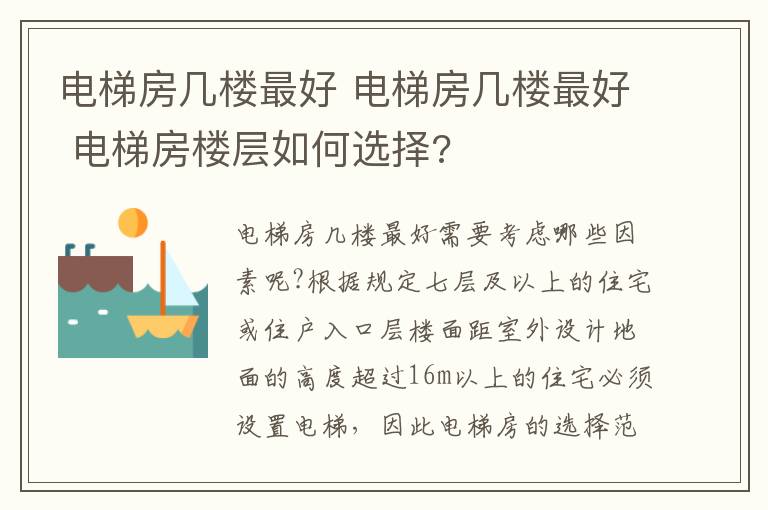 电梯房几楼最好 电梯房几楼最好 电梯房楼层如何选择?

电梯房几楼最好需要考虑哪些因素呢?根据规定七层及以上的住宅或住户入口层楼面距室外设计地面的高度超过16m以上的住宅必须设置电梯，因此电梯房的选择范